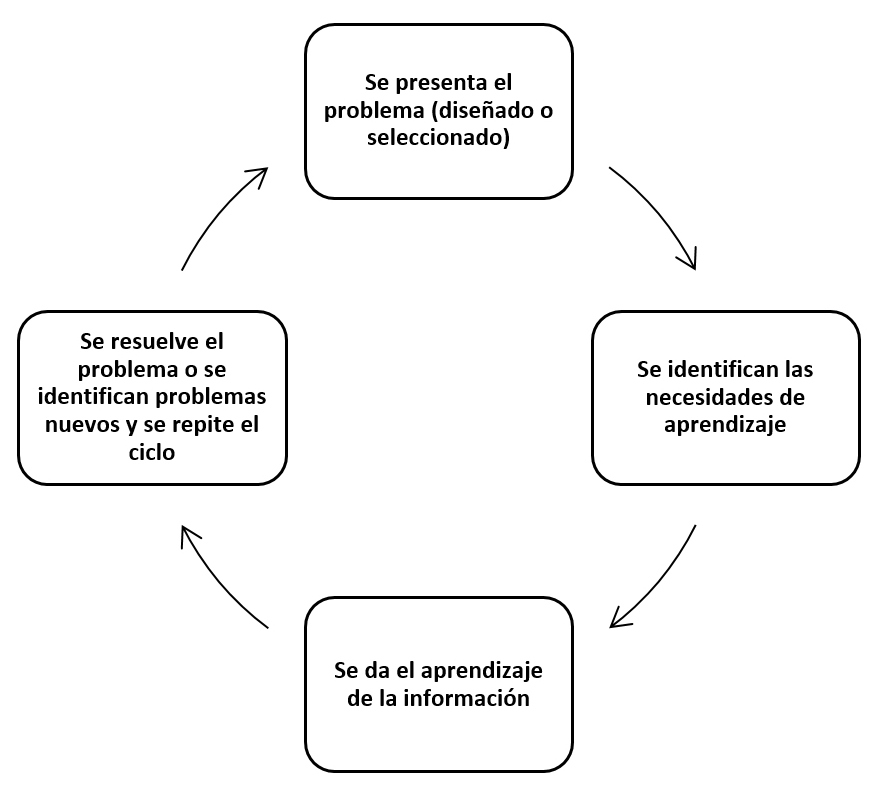 Se presenta el problema (diseñado o seleccionado)

Se identifican las necesidades de aprendizaje

Se da el aprendizaje de la información

Se resuelve el problema o se identifican problemas nuevos y se repite el ciclo